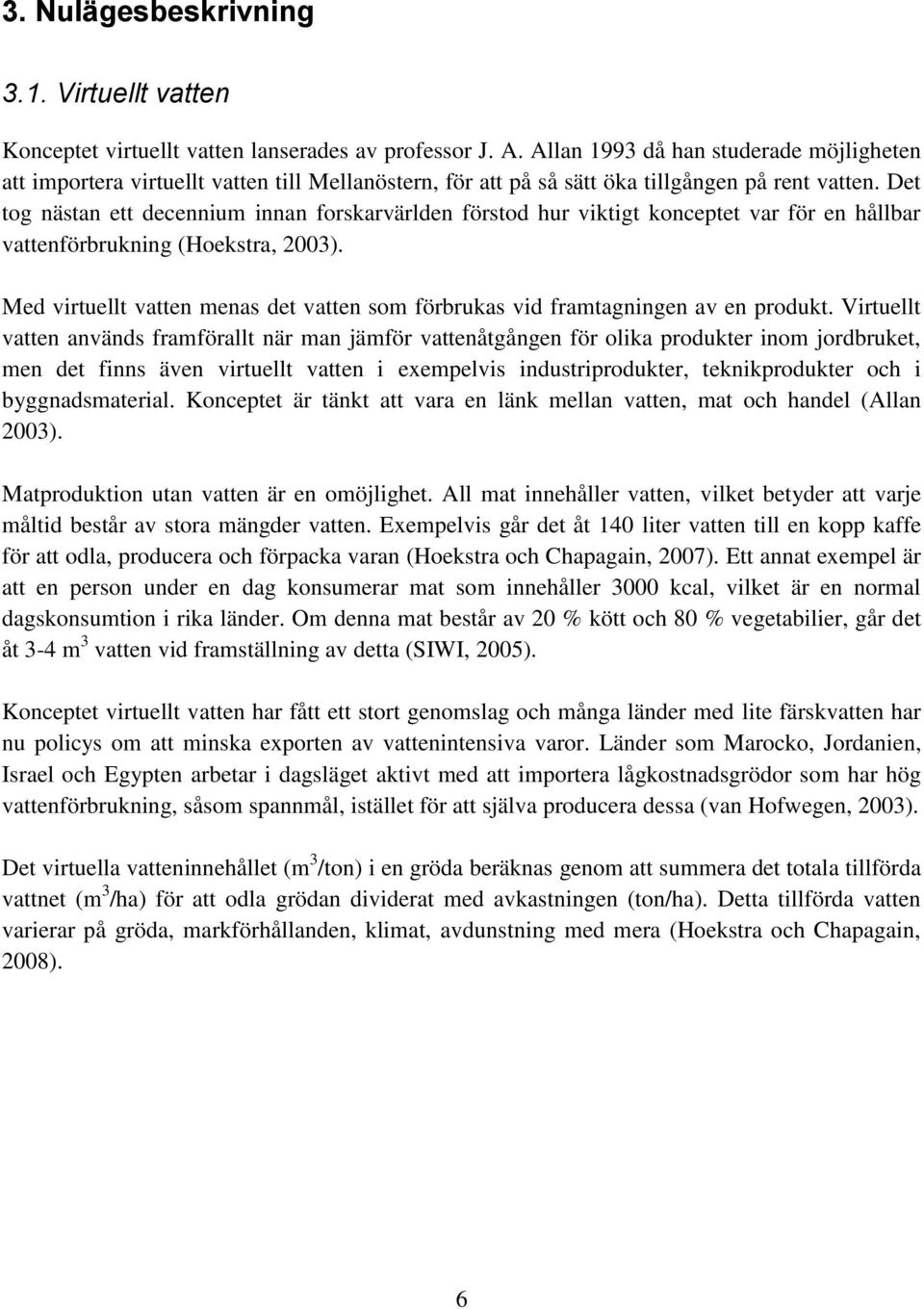 3. Nulägesbeskrivning

3.1. Virtuellt vatten

Konceptet virtuellt vatten lanserades av professor J. A. Allan 1993 då han studerade möjligheten att importera virtuellt vatten till Mellanöstern, för att på så sätt öka tillgången på rent vatten. Det tog nästan ett decennium innan forskarvärlden förstod hur viktigt konceptet var för en hållbar vattenförbrukning (Hoekstra, 2003).

Med virtuellt vatten menas det vatten som förbrukas vid framtagningen av en produkt. Virtuellt vatten används framförallt när man jämför vattenåtgången för olika produkter inom jordbruket, men det finns även virtuellt vatten i exempelvis industriprodukter, teknikprodukter och i byggnadsmaterial. Konceptet är tänkt att vara en länk mellan vatten, mat och handel (Allan 2003).

Matproduktion utan vatten är en omöjlighet. All mat innehåller vatten, vilket betyder att varje måltid består av stora mängder vatten. Exempelvis går det åt 140 liter vatten till en kopp kaffe för att odla, producera och förpacka varan (Hoekstra och Chapagain, 2007). Ett annat exempel är att en person under en dag konsumerar mat som innehåller 3000 kcal, vilket är en normal dagskonsumtion i rika länder. Om denna mat består av 20 % kött och 80 % vegetabilier, går det åt 3-4 $m^3$ vatten vid framställning av detta (SIWI, 2005).

Konceptet virtuellt vatten har fått ett stort genomslag och många länder med lite färskvatten har nu policys om att minska exporten av vattenintensiva varor. Länder som Marocko, Jordanien, Israel och Egypten arbetar i dagsläget aktivt med att importera lågkostnadsgrödor som har hög vattenförbrukning, såsom spannmål, istället för att själva producera dessa (van Hofwegen, 2003).

Det virtuella vatteninnehållet ($m^3$/ton) i en gröda beräknas genom att summera det totala tillförda vattnet ($m^3$/ha) för att odla grödan dividerat med avkastningen (ton/ha). Detta tillförda vatten varierar på gröda, markförhållanden, klimat, avdunstning med mera (Hoekstra och Chapagain, 2008).

6